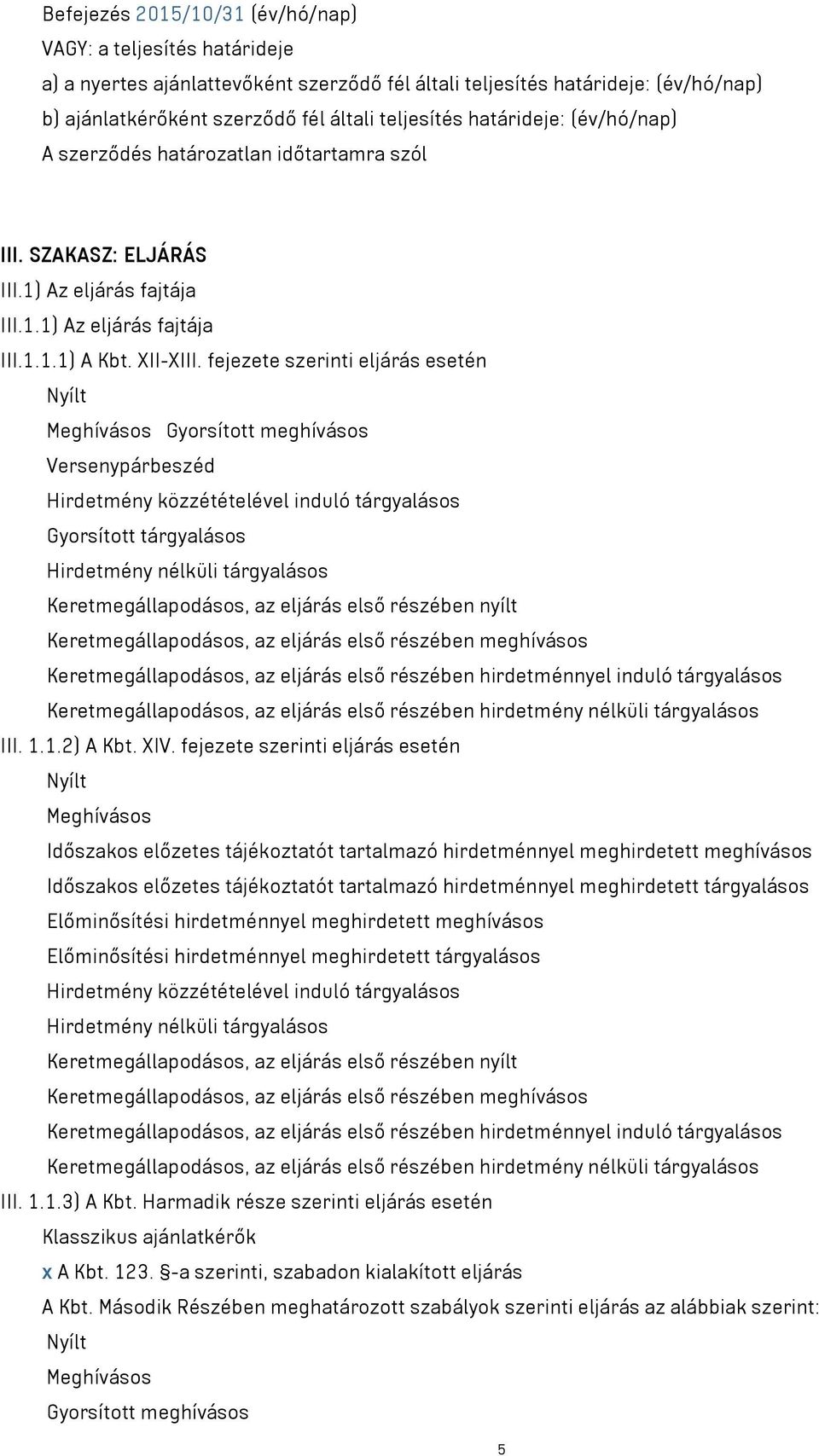 Befejezés 2015/10/31 (év/hó/nap)
VAGY: a teljesítés határideje
a) a nyertes ajánlattevőként szerződő fél általi teljesítés határideje: (év/hó/nap)
b) ajánlatkérőként szerződő fél általi teljesítés határideje: (év/hó/nap)
A szerződés határozatlan időtartamra szól

III. SZAKASZ: ELJÁRÁS
III.1) Az eljárás fajtája
III.1.1) Az eljárás fajtája
III.1.1.1) A Kbt. XII-XIII. fejezete szerinti eljárás esetén
Nyílt
Meghívásos Gyorsított meghívásos
Versenypárbeszéd
Hirdetmény közzétételével induló tárgyalásos
Gyorsított tárgyalásos
Hirdetmény nélküli tárgyalásos
Keretmegállapodásos, az eljárás első részében nyílt
Keretmegállapodásos, az eljárás első részében meghívásos
Keretmegállapodásos, az eljárás első részében hirdetménnyel induló tárgyalásos
Keretmegállapodásos, az eljárás első részében hirdetmény nélküli tárgyalásos
III. 1.1.2) A Kbt. XIV. fejezete szerinti eljárás esetén
Nyílt
Meghívásos
Időszakos előzetes tájékoztatót tartalmazó hirdetménnyel meghirdetett meghívásos
Időszakos előzetes tájékoztatót tartalmazó hirdetménnyel meghirdetett tárgyalásos
Előminősítési hirdetménnyel meghirdetett meghívásos
Előminősítési hirdetménnyel meghirdetett tárgyalásos
Hirdetmény közzétételével induló tárgyalásos
Hirdetmény nélküli tárgyalásos
Keretmegállapodásos, az eljárás első részében nyílt
Keretmegállapodásos, az eljárás első részében meghívásos
Keretmegállapodásos, az eljárás első részében hirdetménnyel induló tárgyalásos
Keretmegállapodásos, az eljárás első részében hirdetmény nélküli tárgyalásos
III. 1.1.3) A Kbt. Harmadik része szerinti eljárás esetén
Klasszikus ajánlatkérők
x A Kbt. 123. §-a szerinti, szabadon kialakított eljárás
A Kbt. Második Részében meghatározott szabályok szerinti eljárás az alábbiak szerint:
Nyílt
Meghívásos
Gyorsított meghívásos

5